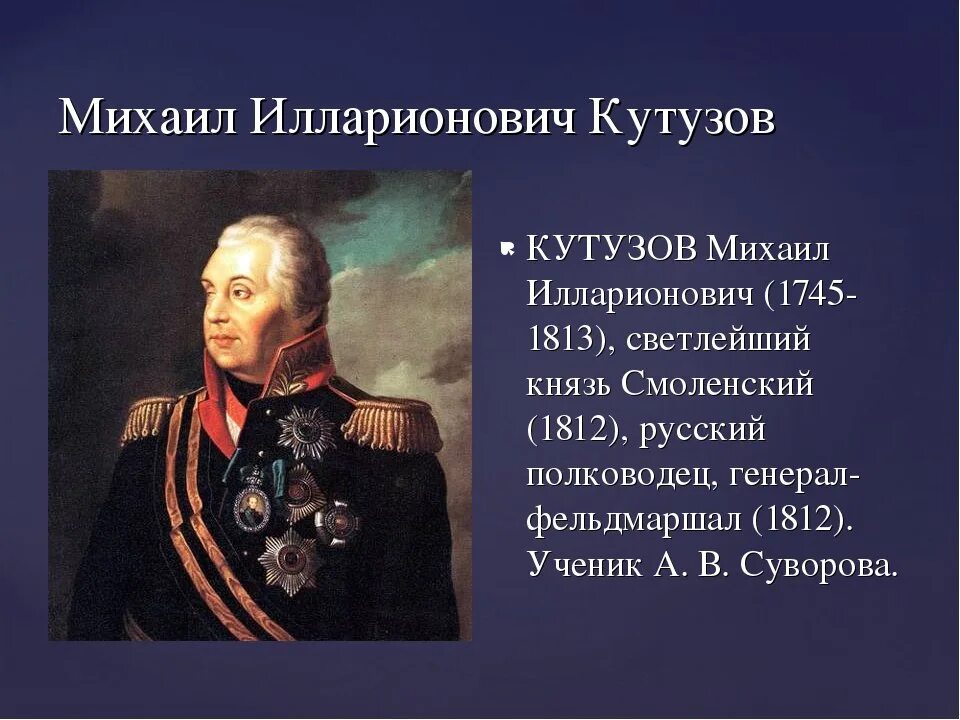 Михаил Илларионович Кутузов

КУТУЗОВ Михаил Илларионович (1745-1813), светлейший князь Смоленский (1812), русский полководец, генерал-фельдмаршал (1812). Ученик А. В. Суворова.